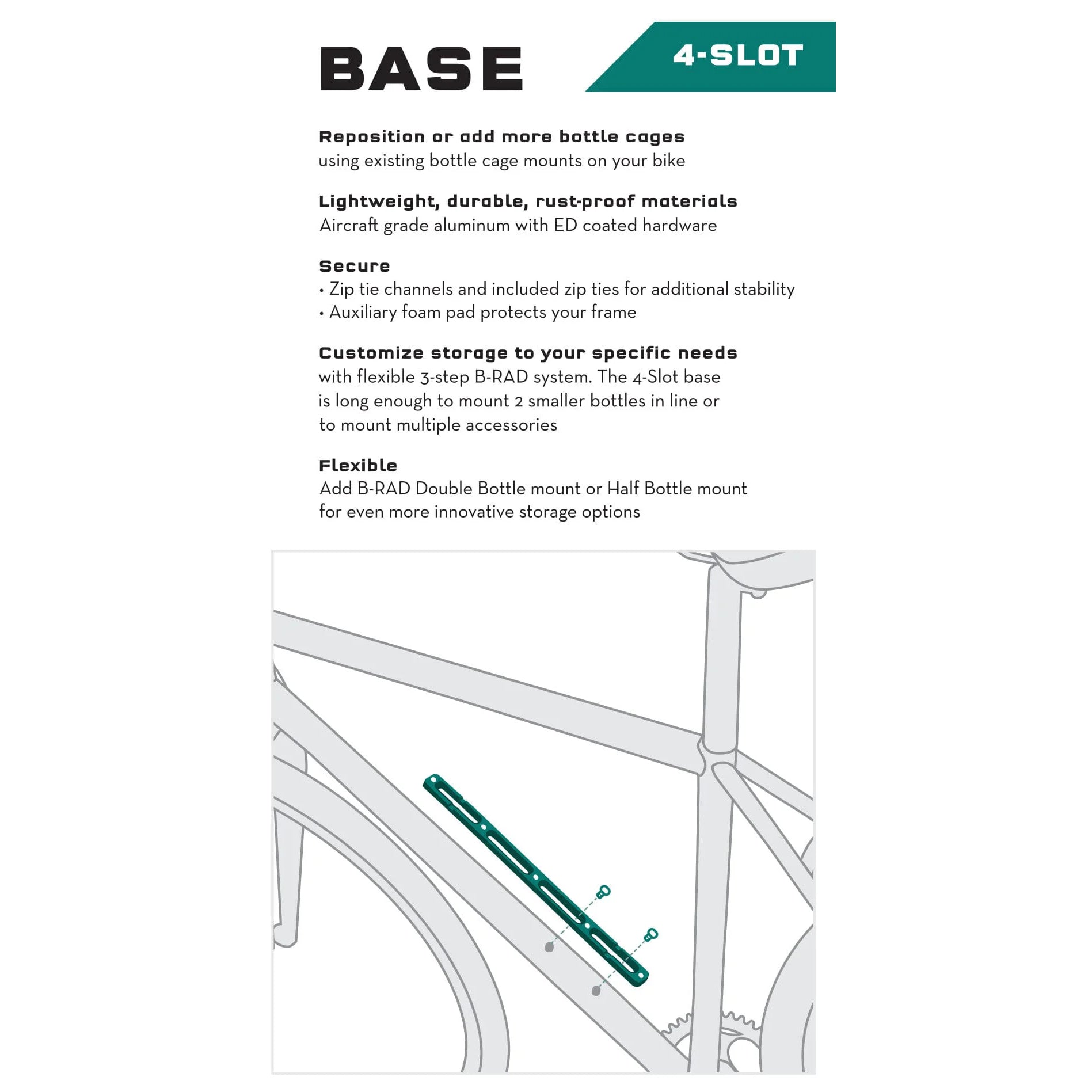 BASE

4-SLOT

Reposition or add more bottle cages
using existing bottle cage mounts on your bike

Lightweight, durable, rust-proof materials
Aircraft grade aluminum with ED coated hardware

Secure
• Zip tie channels and included zip ties for additional stability
• Auxiliary foam pad protects your frame

Customize storage to your specific needs
with flexible 3-step B-RAD system. The 4-Slot base is long enough to mount 2 smaller bottles in line or to mount multiple accessories

Flexible
Add B-RAD Double Bottle mount or Half Bottle mount for even more innovative storage options